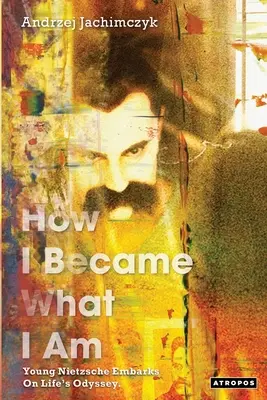 Andrzej Jachimczyk

How I Became What I Am

Young Nietzsche Embarks On Life's Odyssey.

ATROPOS